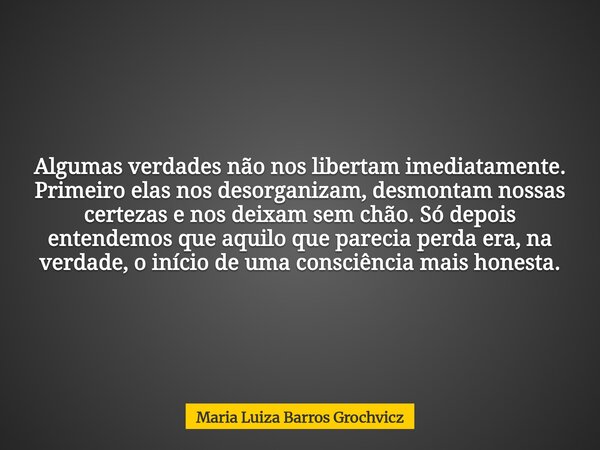 Algumas verdades não nos libertam imediatamente. Primeiro elas nos desorganizam, desmontam nossas certezas e nos deixam sem chão. Só depois entendemos que aquilo que parecia perda era, na verdade, o início de uma consciência mais honesta.

Maria Luiza Barros Grochvicz